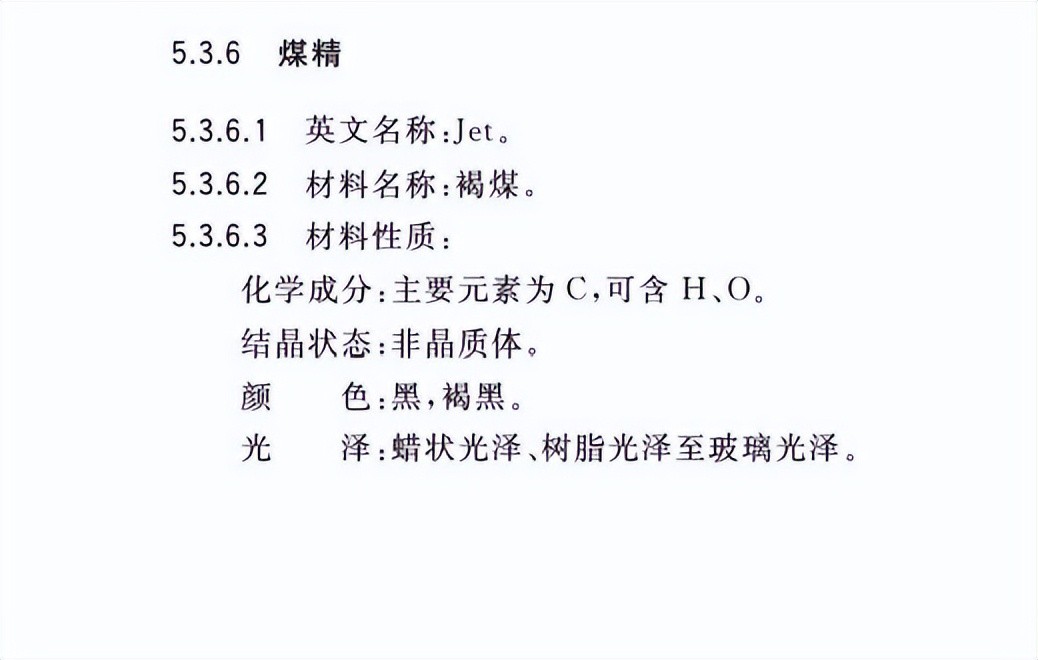 5.3.6 煤精

5.3.6.1 英文名称:Jet。

5.3.6.2 材料名称:褐煤。

5.3.6.3 材料性质:

化学成分:主要元素为C,可含H、O。

结晶状态:非晶质体。

颜 色:黑,褐黑。

光 泽:蜡状光泽、树脂光泽至玻璃光泽。